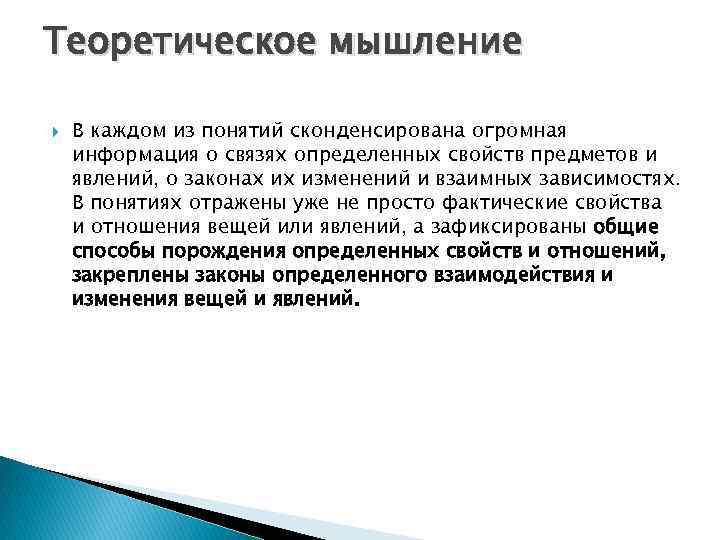 Теоретическое мышление

В каждом из понятий сконденсирована огромная информация о связях определенных свойств предметов и явлений, о законах их изменений и взаимных зависимостях. В понятиях отражены уже не просто фактические свойства и отношения вещей или явлений, а зафиксированы общие способы порождения определенных свойств и отношений, закреплены законы определенного взаимодействия и изменения вещей и явлений.